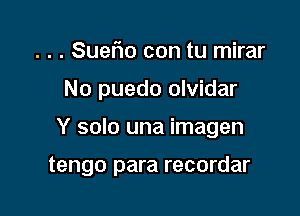 . . . Sueño con tu mirar
No puedo olvidar
Y solo una imagen
tengo para recordar